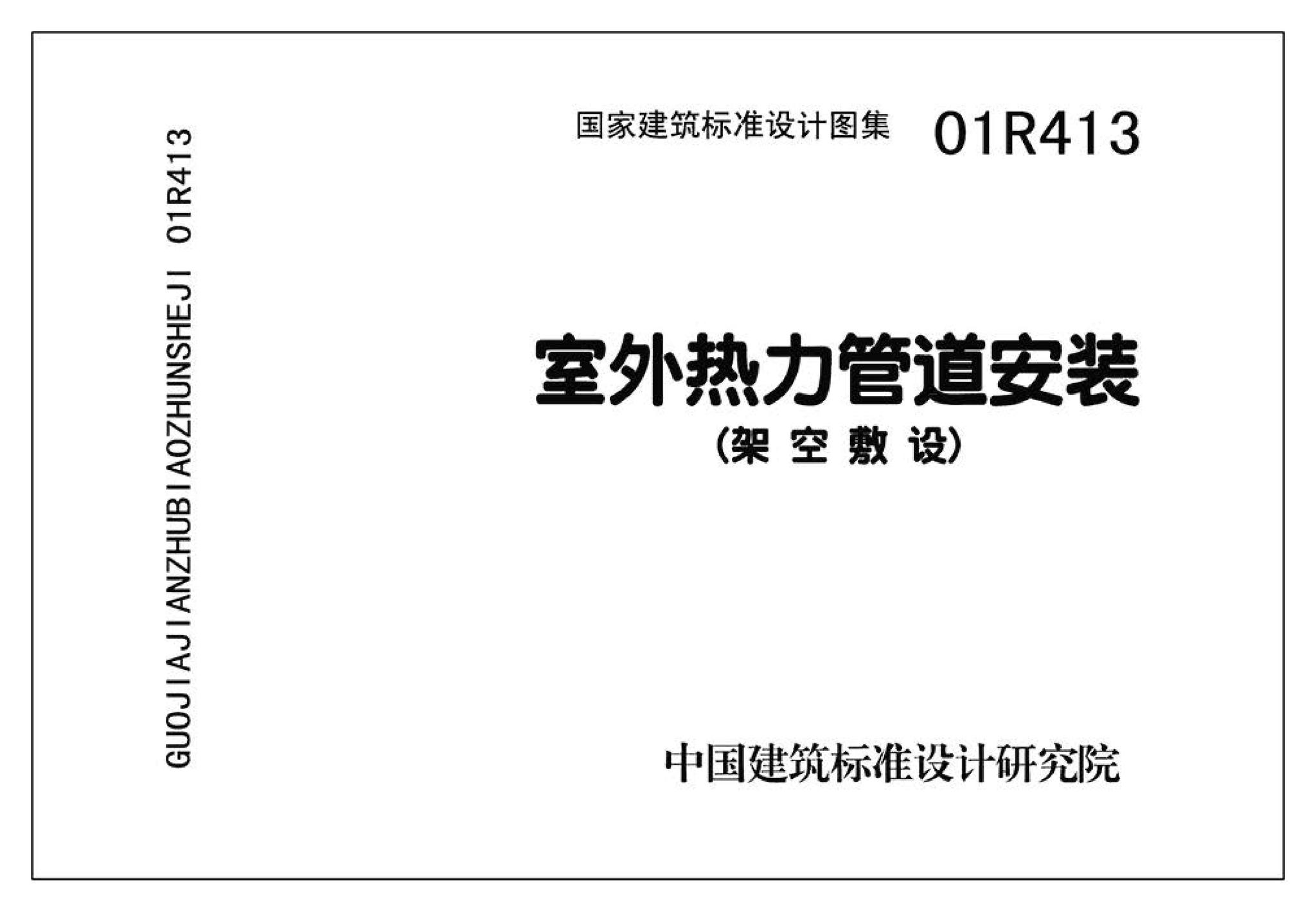 GUOJIAJIANZHUBIAOZHUNSHEJI 01R413

国家建筑标准设计图集 01R413

室外热力管道安装
(架空敷设)

中国建筑标准设计研究院